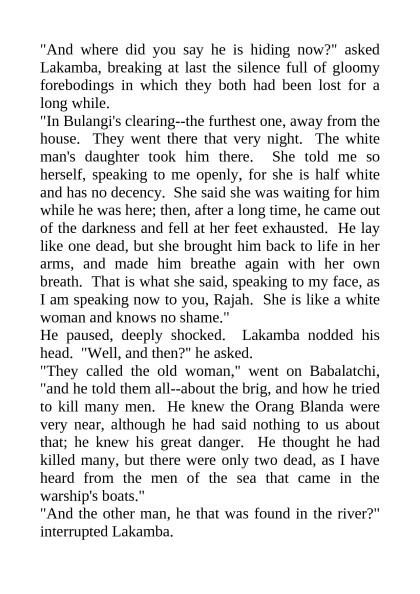 "And where did you say he is hiding now?" asked Lakamba, breaking at last the silence full of gloomy forebodings in which they both had been lost for a long while.

"In Bulangi's clearing--the furthest one, away from the house. They went there that very night. The white man's daughter took him there. She told me so herself, speaking to me openly, for she is half white and has no decency. She said she was waiting for him while he was here; then, after a long time, he came out of the darkness and fell at her feet exhausted. He lay like one dead, but she brought him back to life in her arms, and made him breathe again with her own breath. That is what she said, speaking to my face, as I am speaking now to you, Rajah. She is like a white woman and knows no shame."

He paused, deeply shocked. Lakamba nodded his head. "Well, and then?" he asked.

"They called the old woman," went on Babalatchi, "and he told them all--about the brig, and how he tried to kill many men. He knew the Orang Blanda were very near, although he had said nothing to us about that; he knew his great danger. He thought he had killed many, but there were only two dead, as I have heard from the men of the sea that came in the warship's boats."

"And the other man, he that was found in the river?" interrupted Lakamba.